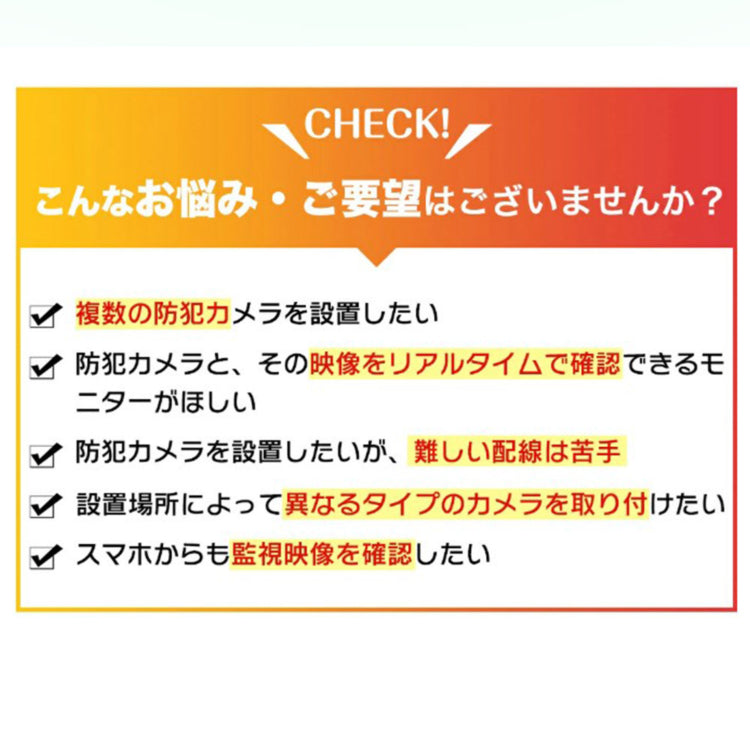 CHECK!
こんなお悩み・ご要望はございませんか？

複数の防犯カメラを設置したい

防犯カメラと、その映像をリアルタイムで確認できるモニターがほしい

防犯カメラを設置したいが、難しい配線は苦手

設置場所によって異なるタイプのカメラを取り付けたい

スマホからも監視映像を確認したい